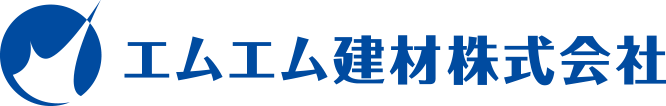 エムエム建材株式会社